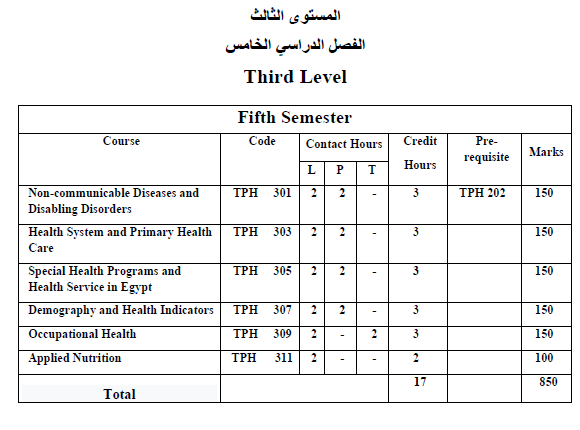 المستوى الثالث

الفصل الدراسي الخامس

Third Level

Fifth Semester

| Course | Code | Contact Hours L | Contact Hours P | Contact Hours T | Credit Hours | Pre-requisite | Marks |
|---|---|---|---|---|---|---|---|
| Non-communicable Diseases and Disabling Disorders | TPH 301 | 2 | 2 | - | 3 | TPH 202 | 150 |
| Health System and Primary Health Care | TPH 303 | 2 | 2 | - | 3 | | 150 |
| Special Health Programs and Health Service in Egypt | TPH 305 | 2 | 2 | - | 3 | | 150 |
| Demography and Health Indicators | TPH 307 | 2 | 2 | - | 3 | | 150 |
| Occupational Health | TPH 309 | 2 | - | 2 | 3 | | 150 |
| Applied Nutrition | TPH 311 | 2 | - | - | 2 | | 100 |
| Total | | | | | 17 | | 850 |